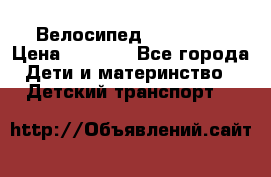 Велосипед
Цена Все города
Дети и материнство
Детский транспорт

http://Объявлений.сайт